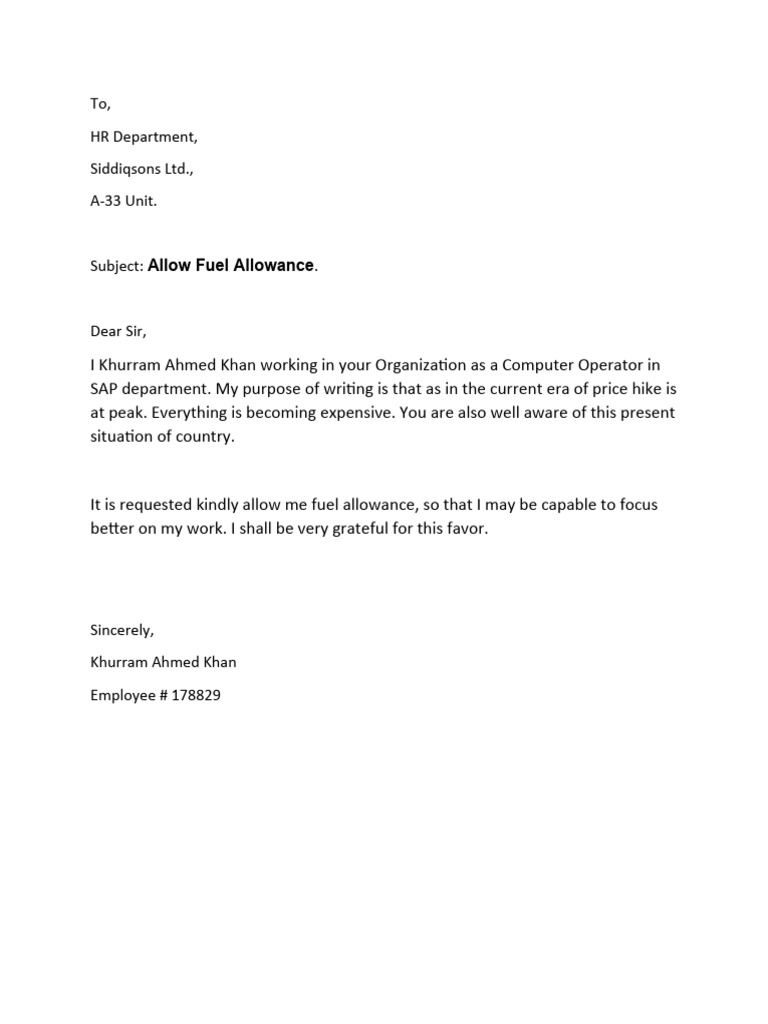 To,

HR Department,

Siddiqsons Ltd.,

A-33 Unit.

Subject: Allow Fuel Allowance.

Dear Sir,

I Khurram Ahmed Khan working in your Organization as a Computer Operator in SAP department. My purpose of writing is that as in the current era of price hike is at peak. Everything is becoming expensive. You are also well aware of this present situation of country.

It is requested kindly allow me fuel allowance, so that I may be capable to focus better on my work. I shall be very grateful for this favor.

Sincerely,

Khurram Ahmed Khan

Employee # 178829